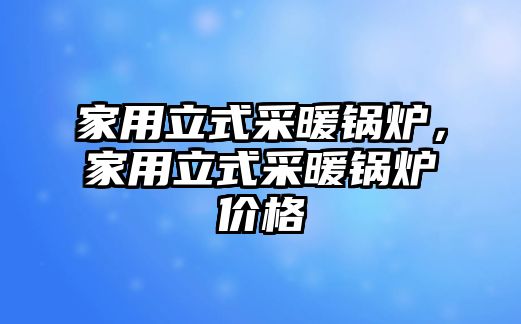 家用立式采暖锅炉，家用立式采暖锅炉价格